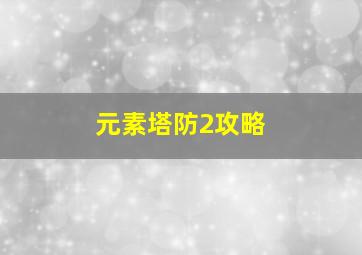 元素塔防2攻略